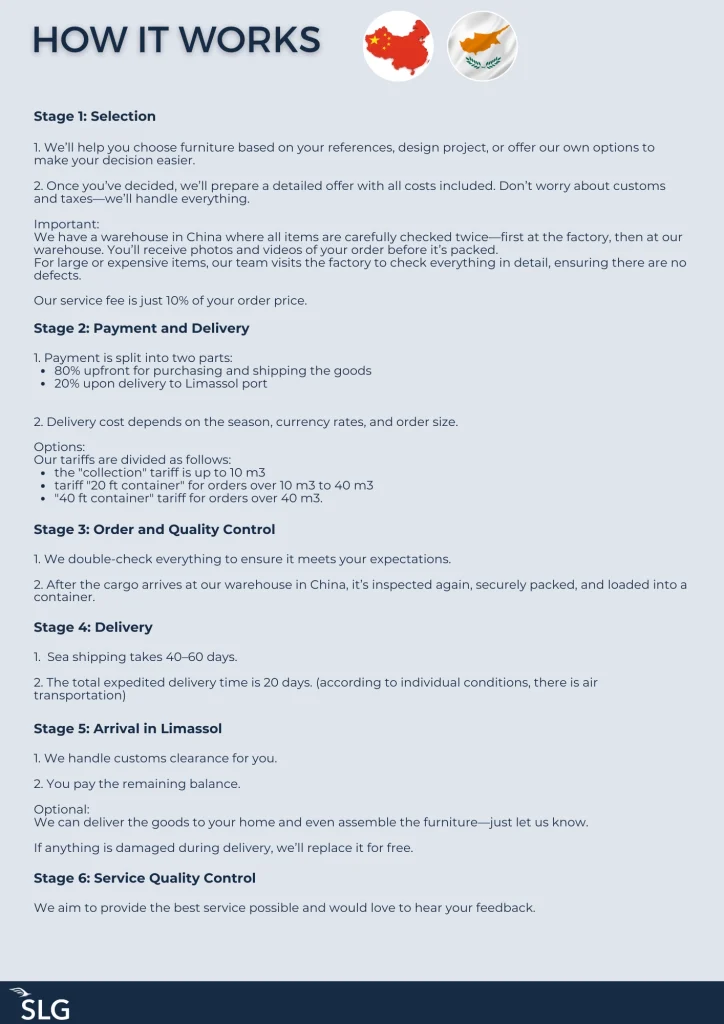 HOW IT WORKS

Stage 1: Selection

1. We'll help you choose furniture based on your references, design project, or offer our own options to make your decision easier.

2. Once you've decided, we'll prepare a detailed offer with all costs included. Don't worry about customs and taxes—we'll handle everything.

Important:
We have a warehouse in China where all items are carefully checked twice—first at the factory, then at our warehouse. You'll receive photos and videos of your order before it's packed.
For large or expensive items, our team visits the factory to check everything in detail, ensuring there are no defects.

Our service fee is just 10% of your order price.

Stage 2: Payment and Delivery

1. Payment is split into two parts:
• 80% upfront for purchasing and shipping the goods
• 20% upon delivery to Limassol port

2. Delivery cost depends on the season, currency rates, and order size.

Options:
Our tariffs are divided as follows:
• the "collection" tariff is up to 10 m3
• tariff "20 ft container" for orders over 10 m3 to 40 m3
• "40 ft container" tariff for orders over 40 m3.

Stage 3: Order and Quality Control

1. We double-check everything to ensure it meets your expectations.

2. After the cargo arrives at our warehouse in China, it's inspected again, securely packed, and loaded into a container.

Stage 4: Delivery

1. Sea shipping takes 40–60 days.

2. The total expedited delivery time is 20 days. (according to individual conditions, there is air transportation)

Stage 5: Arrival in Limassol

1. We handle customs clearance for you.

2. You pay the remaining balance.

Optional:
We can deliver the goods to your home and even assemble the furniture—just let us know.

If anything is damaged during delivery, we'll replace it for free.

Stage 6: Service Quality Control

We aim to provide the best service possible and would love to hear your feedback.

SLG